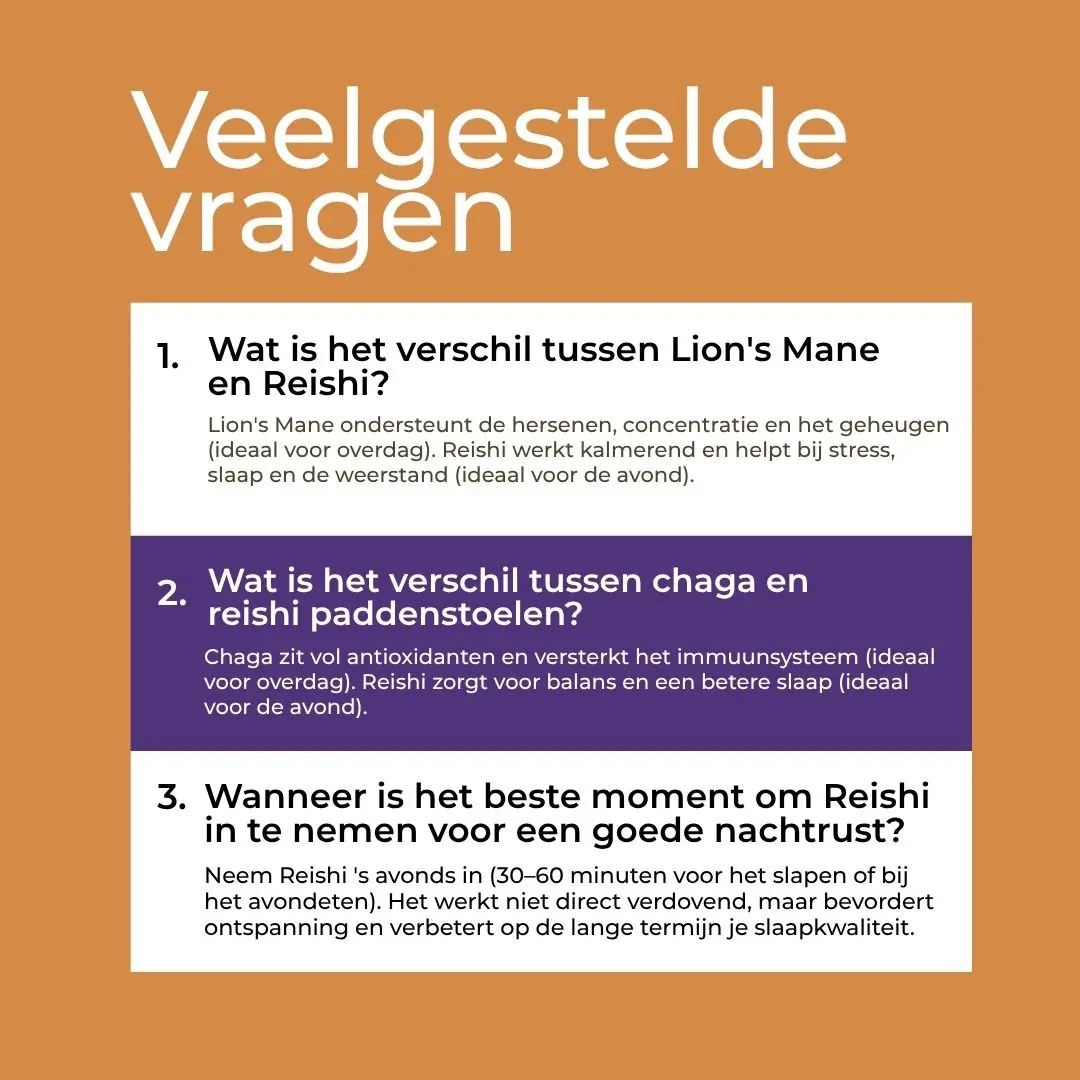 Veelgestelde vragen

1. Wat is het verschil tussen Lion's Mane en Reishi?

Lion's Mane ondersteunt de hersenen, concentratie en het geheugen (ideaal voor overdag). Reishi werkt kalmerend en helpt bij stress, slaap en de weerstand (ideaal voor de avond).

2. Wat is het verschil tussen chaga en reishi paddenstoelen?

Chaga zit vol antioxidanten en versterkt het immuunsysteem (ideaal voor overdag). Reishi zorgt voor balans en een betere slaap (ideaal voor de avond).

3. Wanneer is het beste moment om Reishi in te nemen voor een goede nachtrust?

Neem Reishi 's avonds in (30–60 minuten voor het slapen of bij het avondeten). Het werkt niet direct verdovend, maar bevordert ontspanning en verbetert op de lange termijn je slaapkwaliteit.